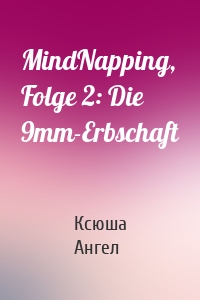 MindNapping, Folge 2: Die 9mm-Erbschaft

Ксюша Ангел